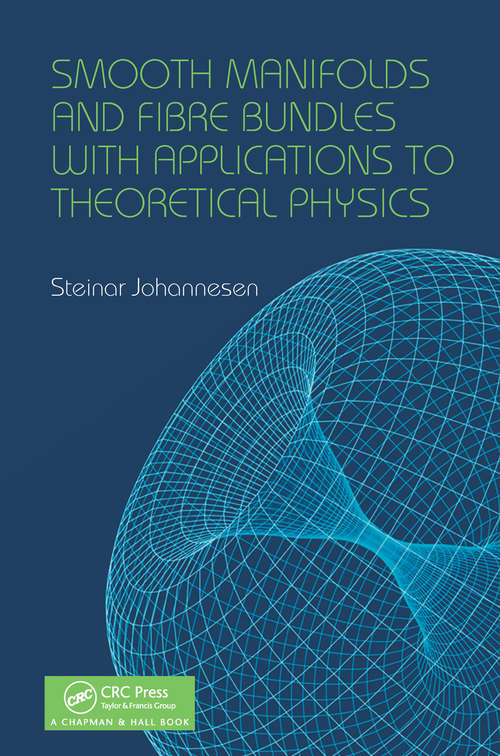 SMOOTH MANIFOLDS AND FIBRE BUNDLES WITH APPLICATIONS TO THEORETICAL PHYSICS

Steinar Johannesen

CRC
CRC Press
Taylor & Francis Group
A CHAPMAN & HALL BOOK